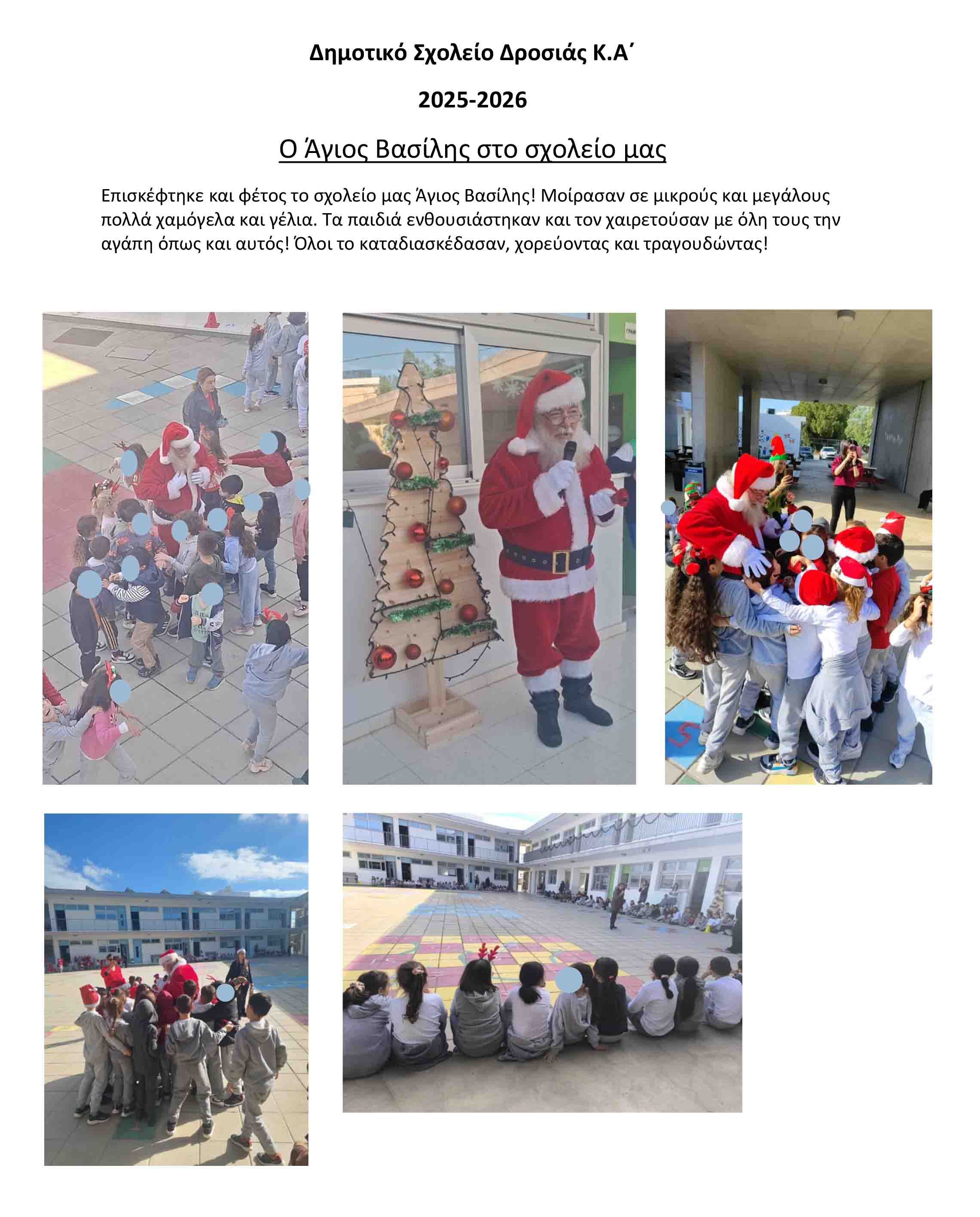 Δημοτικό Σχολείο Δροσιάς Κ.Α΄

2025-2026

Ο Άγιος Βασίλης στο σχολείο μας

Επισκέφτηκε και φέτος το σχολείο μας Άγιος Βασίλης! Μοίρασαν σε μικρούς και μεγάλους πολλά χαμόγελα και γέλια. Τα παιδιά ενθουσιάστηκαν και τον χαιρετούσαν με όλη τους την αγάπη όπως και αυτός! Όλοι το καταδιασκέδασαν, χορεύοντας και τραγουδώντας!